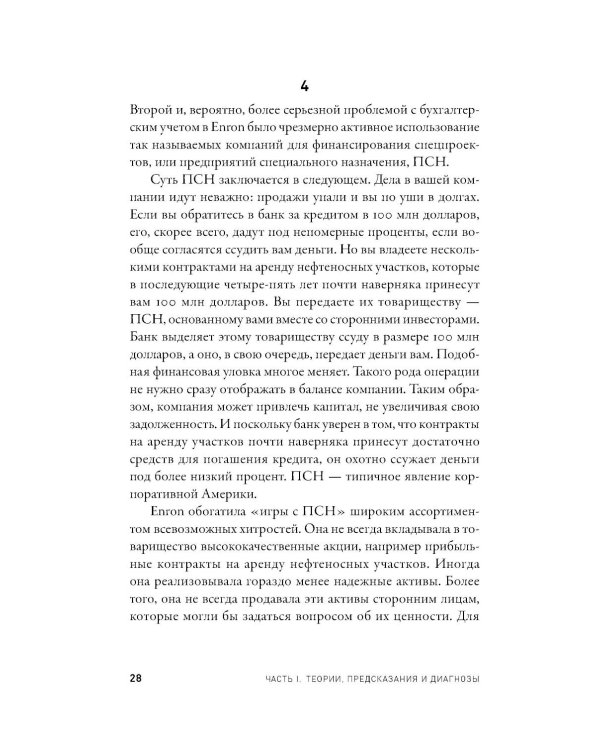 4

Второй и, вероятно, более серьезной проблемой с бухгалтерским учетом в Enron было чрезмерно активное использование так называемых компаний для финансирования спецпроектов, или предприятий специального назначения, ПСН.

Суть ПСН заключается в следующем. Дела в вашей компании идут неважно: продажи упали и вы по уши в долгах. Если вы обратитесь в банк за кредитом в 100 млн долларов, его, скорее всего, дадут под непомерные проценты, если вообще согласятся ссудить вам деньги. Но вы владеете несколькими контрактами на аренду нефтеносных участков, которые в последующие четыре-пять лет почти наверняка принесут вам 100 млн долларов. Вы передаете их товариществу — ПСН, основанному вами вместе со сторонними инвесторами. Банк выделяет этому товариществу ссуду в размере 100 млн долларов, а оно, в свою очередь, передает деньги вам. Подобная финансовая уловка многое меняет. Такого рода операции не нужно сразу отображать в балансе компании. Таким образом, компания может привлечь капитал, не увеличивая свою задолженность. И поскольку банк уверен в том, что контракты на аренду участков почти наверняка принесут достаточно средств для погашения кредита, он охотно ссужает деньги под более низкий процент. ПСН — типичное явление корпоративной Америки.

Enron обогатила «игры с ПСН» широким ассортиментом всевозможных хитростей. Она не всегда вкладывала в товарищество высококачественные акции, например прибыльные контракты на аренду нефтеносных участков. Иногда она реализовывала гораздо менее надежные активы. Более того, она не всегда продавала эти активы сторонним лицам, которые могли бы задаться вопросом об их ценности. Для

28 ЧАСТЬ I. ТЕОРИИ, ПРЕДСКАЗАНИЯ И ДИАГНОЗЫ